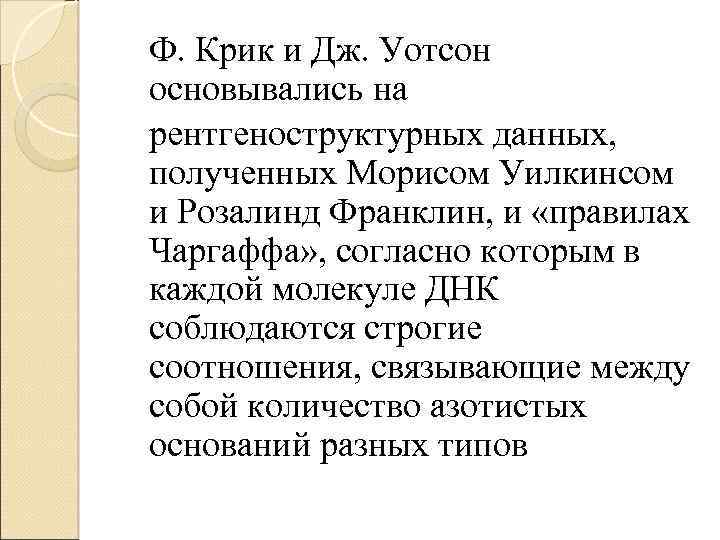 Ф. Крик и Дж. Уотсон основывались на рентгеноструктурных данных, полученных Морисом Уилкинсом и Розалинд Франклин, и «правилах Чаргаффа», согласно которым в каждой молекуле ДНК соблюдаются строгие соотношения, связывающие между собой количество азотистых оснований разных типов